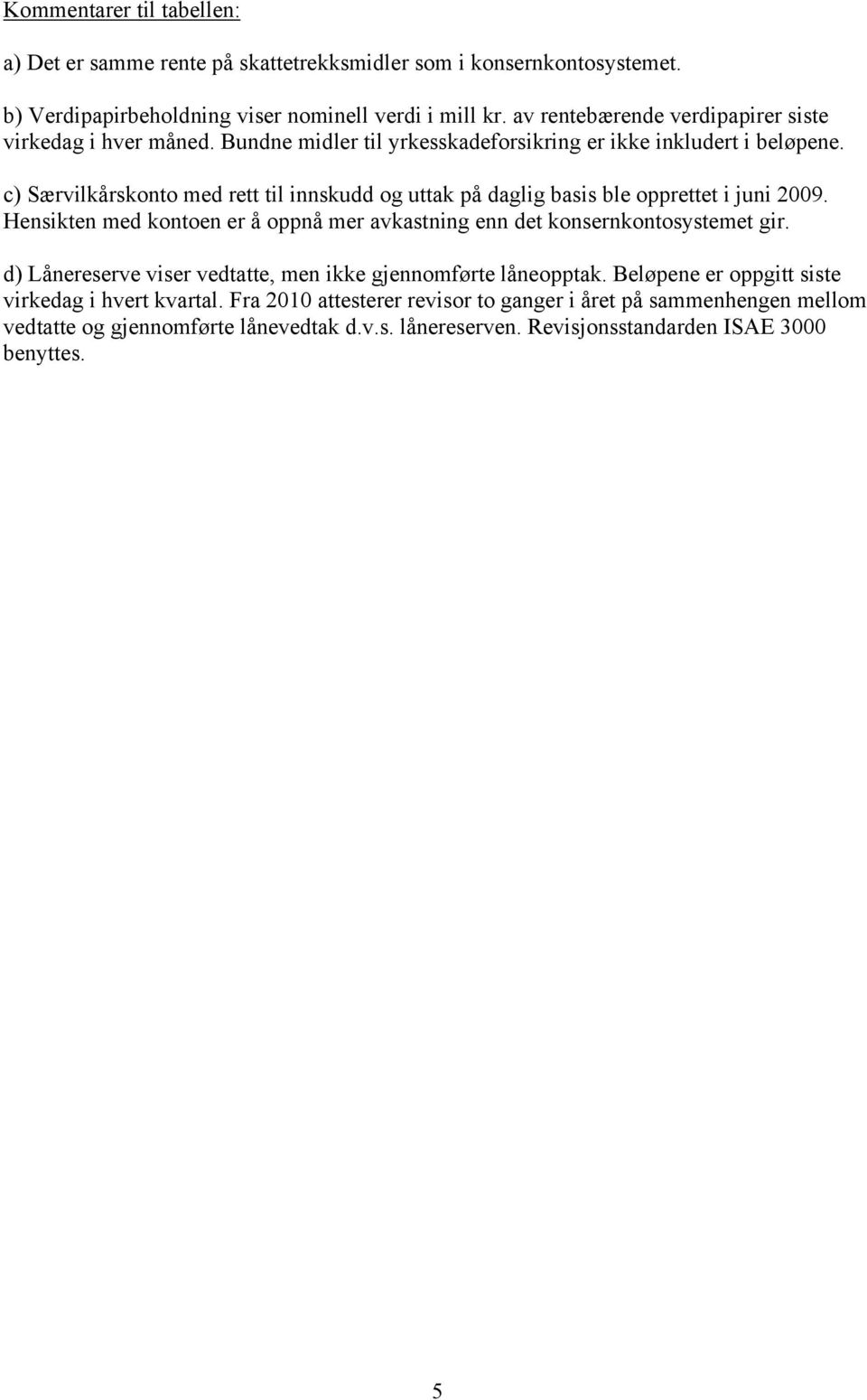 Kommentarer til tabellen:

a) Det er samme rente på skattetrekksmidler som i konsernkontosystemet.

b) Verdipapirbeholdning viser nominell verdi i mill kr. av rentebærende verdipapirer siste virkedag i hver måned. Bundne midler til yrkesskadeforsikring er ikke inkludert i beløpene.

c) Særvilkårskonto med rett til innskudd og uttak på daglig basis ble opprettet i juni 2009. Hensikten med kontoen er å oppnå mer avkastning enn det konsernkontosystemet gir.

d) Lånereserve viser vedtatte, men ikke gjennomførte låneopptak. Beløpene er oppgitt siste virkedag i hvert kvartal. Fra 2010 attesterer revisor to ganger i året på sammenhengen mellom vedtatte og gjennomførte lånevedtak d.v.s. lånereserven. Revisjonsstandarden ISAE 3000 benyttes.

5